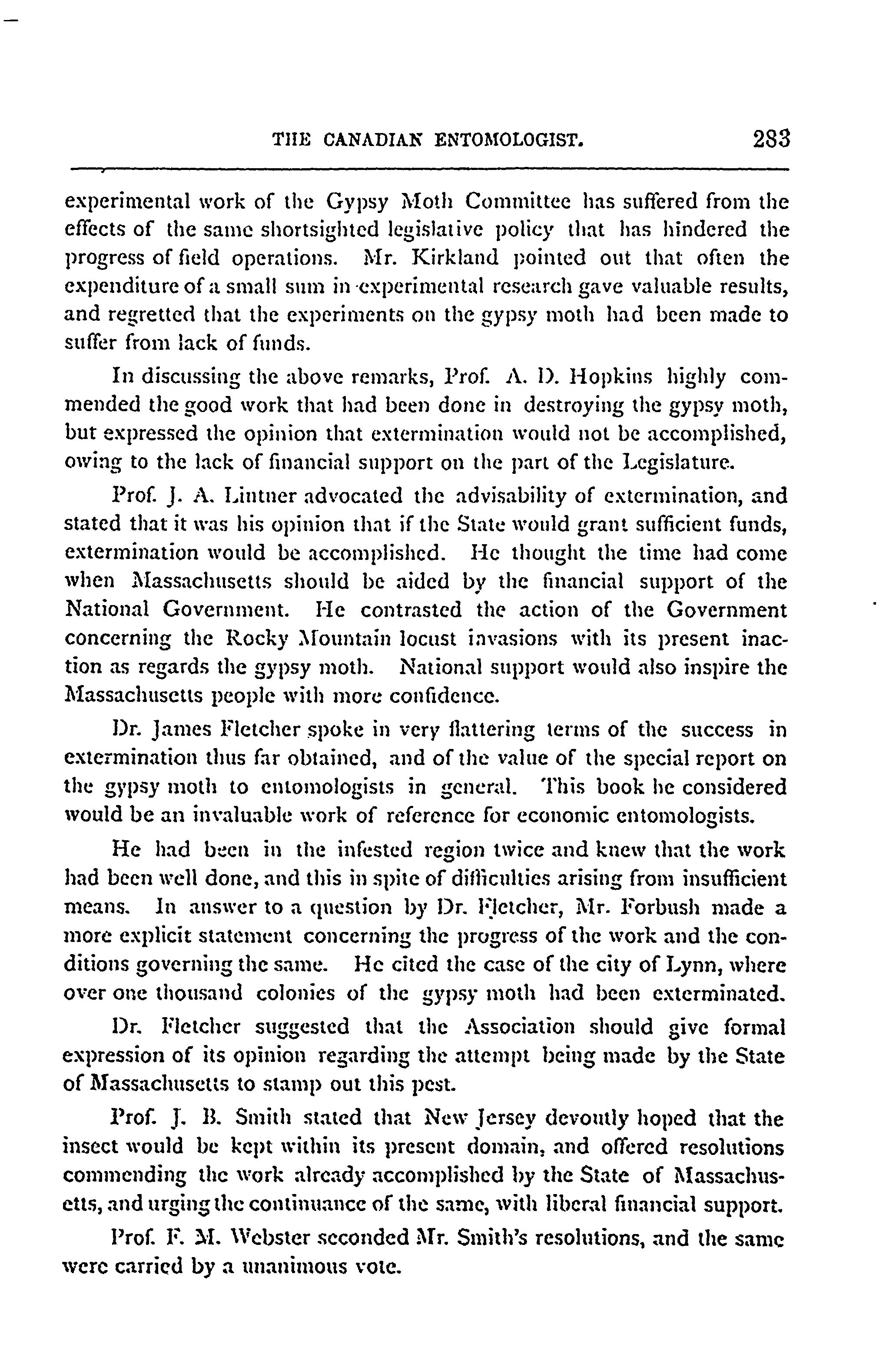 THE CANADIAN ENTOMOLOGIST. 283

experimental work of the Gypsy Moth Committee has suffered from the effects of the same shortsighted legislative policy that has hindered the progress of field operations. Mr. Kirkland pointed out that often the expenditure of a small sum in experimental research gave valuable results, and regretted that the experiments on the gypsy moth had been made to suffer from lack of funds.

In discussing the above remarks, Prof. A. D. Hopkins highly commended the good work that had been done in destroying the gypsy moth, but expressed the opinion that extermination would not be accomplished, owing to the lack of financial support on the part of the Legislature.

Prof. J. A. Lintner advocated the advisability of extermination, and stated that it was his opinion that if the State would grant sufficient funds, extermination would be accomplished. He thought the time had come when Massachusetts should be aided by the financial support of the National Government. He contrasted the action of the Government concerning the Rocky Mountain locust invasions with its present inaction as regards the gypsy moth. National support would also inspire the Massachusetts people with more confidence.

Dr. James Fletcher spoke in very flattering terms of the success in extermination thus far obtained, and of the value of the special report on the gypsy moth to entomologists in general. This book he considered would be an invaluable work of reference for economic entomologists.

He had been in the infested region twice and knew that the work had been well done, and this in spite of difficulties arising from insufficient means. In answer to a question by Dr. Fletcher, Mr. Forbush made a more explicit statement concerning the progress of the work and the conditions governing the same. He cited the case of the city of Lynn, where over one thousand colonies of the gypsy moth had been exterminated.

Dr. Fletcher suggested that the Association should give formal expression of its opinion regarding the attempt being made by the State of Massachusetts to stamp out this pest.

Prof. J. B. Smith stated that New Jersey devoutly hoped that the insect would be kept within its present domain, and offered resolutions commending the work already accomplished by the State of Massachusetts, and urging the continuance of the same, with liberal financial support.

Prof. F. M. Webster seconded Mr. Smith's resolutions, and the same were carried by a unanimous vote.